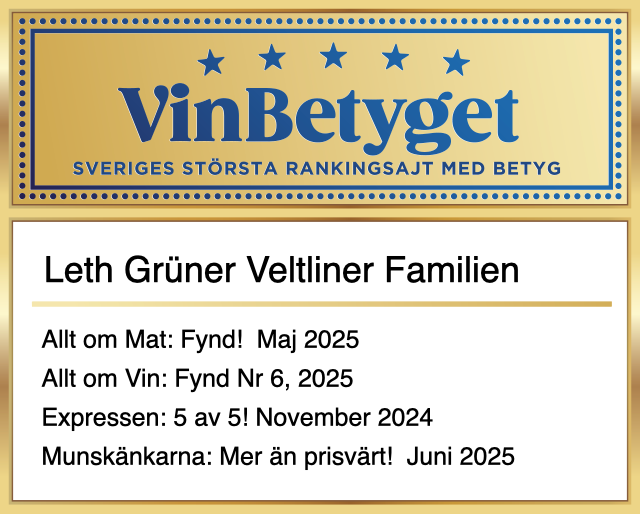 VinBetyget
SVERIGES STÖRSTA RANKINGSAJT MED BETYG

Leth Grüner Veltliner Familien

Allt om Mat: Fynd! Maj 2025
Allt om Vin: Fynd Nr 6, 2025
Expressen: 5 av 5! November 2024
Munskänkarna: Mer än prisvärt! Juni 2025